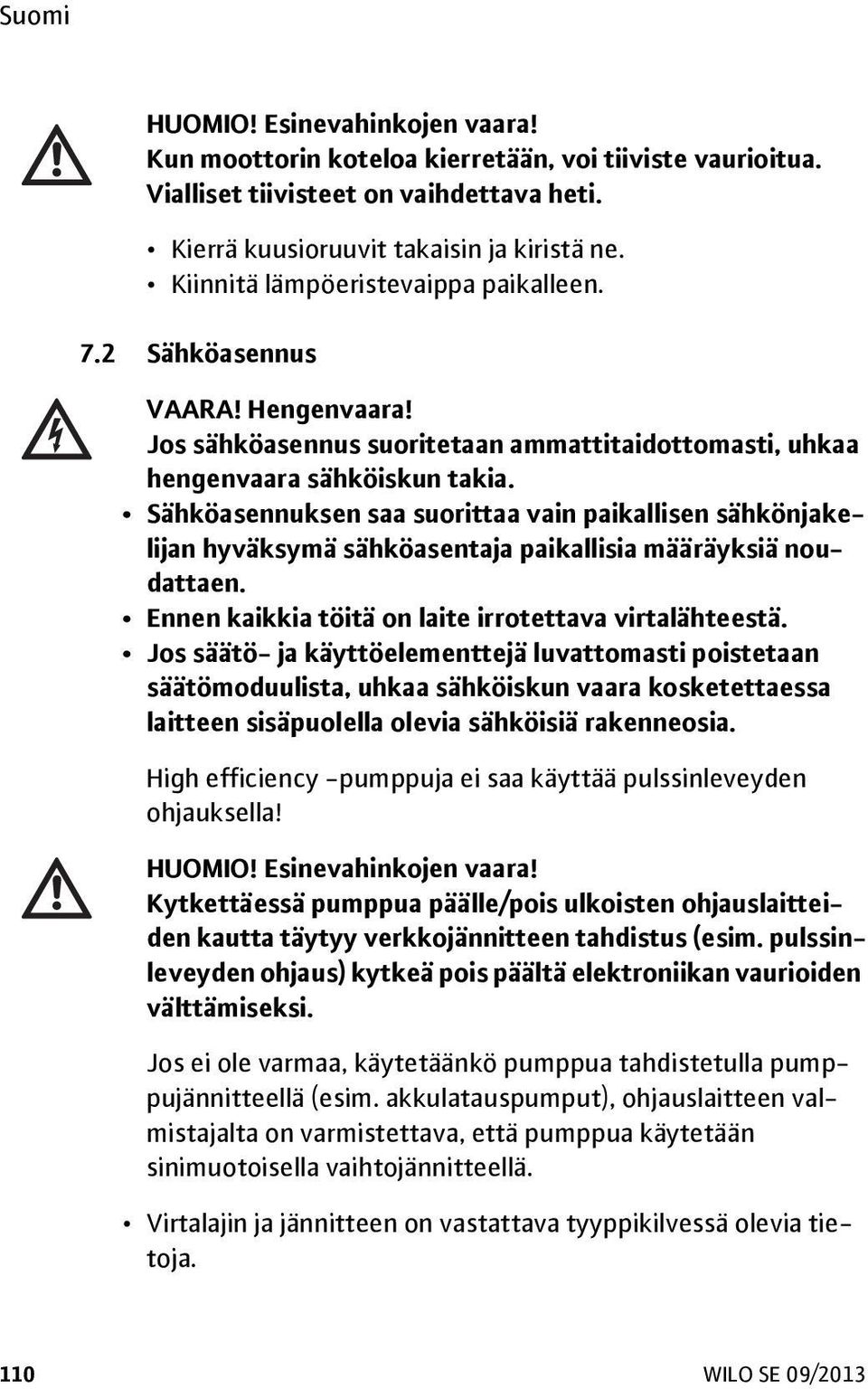 Suomi

HUOMIO! Esinevahinkojen vaara!
Kun moottorin koteloa kierretään, voi tiiviste vaurioitua. Vialliset tiivisteet on vaihdettava heti.

• Kierrä kuusioruuvit takaisin ja kiristä ne.
• Kiinnitä lämpöeristevaippa paikalleen.

7.2 Sähköasennus

VAARA! Hengenvaara!
Jos sähköasennus suoritetaan ammattitaidottomasti, uhkaa hengenvaara sähköiskun takia.
• Sähköasennuksen saa suorittaa vain paikallisen sähkönjakelijan hyväksymä sähköasentaja paikallisia määräyksiä noudattaen.
• Ennen kaikkia töitä on laite irrotettava virtalähteestä.
• Jos säätö- ja käyttöelementtejä luvattomasti poistetaan säätömoduulista, uhkaa sähköiskun vaara kosketettaessa laitteen sisäpuolella olevia sähköisiä rakenneosia.

High efficiency -pumppuja ei saa käyttää pulssinleveyden ohjauksella!

HUOMIO! Esinevahinkojen vaara!
Kytkettäessä pumppua päälle/pois ulkoisten ohjauslaitteiden kautta täytyy verkkojännitteen tahdistus (esim. pulssinleveyden ohjaus) kytkeä pois päältä elektroniikan vaurioiden välttämiseksi.

Jos ei ole varmaa, käytetäänkö pumppua tahdistetulla pumppujännitteellä (esim. akkulatauspumput), ohjauslaitteen valmistajalta on varmistettava, että pumppua käytetään sinimuotoisella vaihtojännitteellä.

• Virtalajin ja jännitteen on vastattava tyyppikilvessä olevia tietoja.

110 WILO SE 09/2013